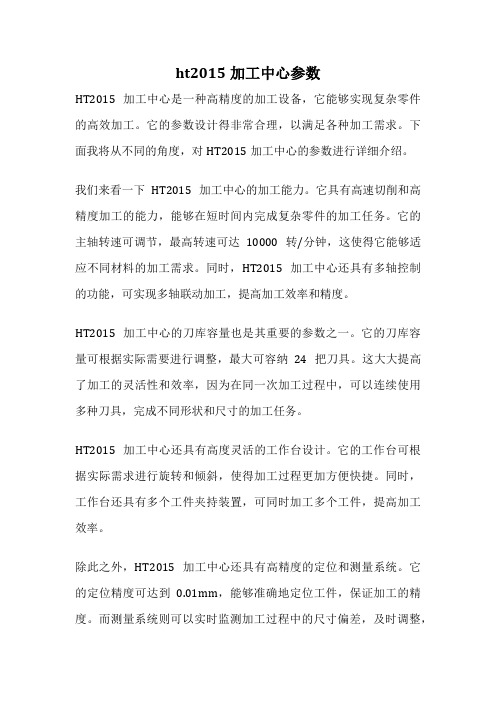 ht2015 加工中心参数

HT2015 加工中心是一种高精度的加工设备，它能够实现复杂零件的高效加工。它的参数设计得非常合理，以满足各种加工需求。下面我将从不同的角度，对 HT2015 加工中心的参数进行详细介绍。

我们来看一下 HT2015 加工中心的加工能力。它具有高速切削和高精度加工的能力，能够在短时间内完成复杂零件的加工任务。它的主轴转速可调节，最高转速可达 10000 转/分钟，这使得它能够适应不同材料的加工需求。同时，HT2015 加工中心还具有多轴控制的功能，可实现多轴联动加工，提高加工效率和精度。

HT2015 加工中心的刀库容量也是其重要的参数之一。它的刀库容量可根据实际需要进行调整，最大可容纳 24 把刀具。这大大提高了加工的灵活性和效率，因为在同一次加工过程中，可以连续使用多种刀具，完成不同形状和尺寸的加工任务。

HT2015 加工中心还具有高度灵活的工作台设计。它的工作台可根据实际需求进行旋转和倾斜，使得加工过程更加方便快捷。同时，工作台还具有多个工件夹持装置，可同时加工多个工件，提高加工效率。

除此之外，HT2015 加工中心还具有高精度的定位和测量系统。它的定位精度可达到 0.01mm，能够准确地定位工件，保证加工的精度。而测量系统则可以实时监测加工过程中的尺寸偏差，及时调整，